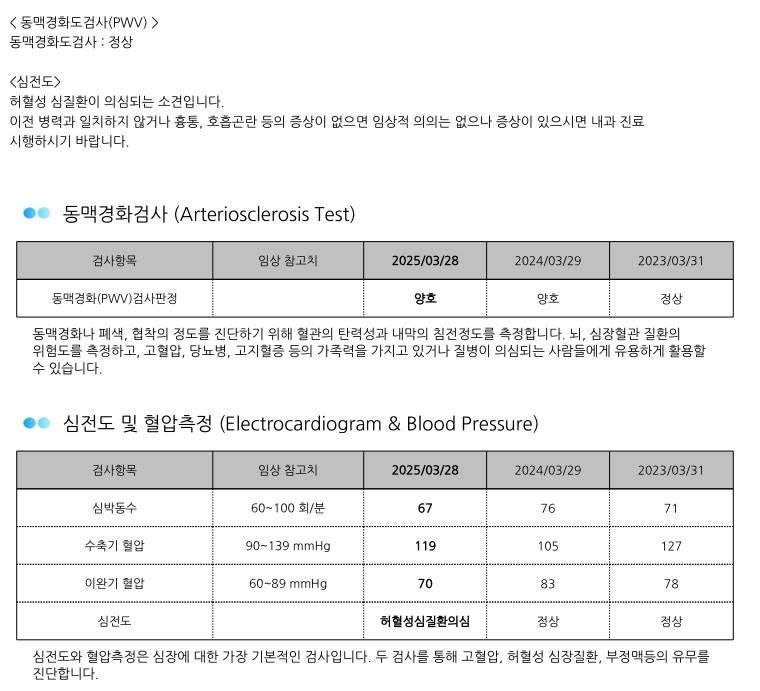 < 동맥경화도검사(PWV) >
동맥경화도검사 : 정상

<심전도>
허혈성 심질환이 의심되는 소견입니다.
이전 병력과 일치하지 않거나 흉통, 호흡곤란 등의 증상이 없으면 임상적 의의는 없으나 증상이 있으시면 내과 진료 시행하시기 바랍니다.

동맥경화검사 (Arteriosclerosis Test)

| 검사항목 | 임상 참고치 | 2025/03/28 | 2024/03/29 | 2023/03/31 |
|---|---|---|---|---|
| 동맥경화(PWV)검사판정 | | 양호 | 양호 | 정상 |

동맥경화나 폐색, 협착의 정도를 진단하기 위해 혈관의 탄력성과 내막의 침전정도를 측정합니다. 뇌, 심장혈관 질환의 위험도를 측정하고, 고혈압, 당뇨병, 고지혈증 등의 가족력을 가지고 있거나 질병이 의심되는 사람들에게 유용하게 활용할 수 있습니다.

심전도 및 혈압측정 (Electrocardiogram & Blood Pressure)

| 검사항목 | 임상 참고치 | 2025/03/28 | 2024/03/29 | 2023/03/31 |
|---|---|---|---|---|
| 심박동수 | 60~100 회/분 | 67 | 76 | 71 |
| 수축기 혈압 | 90~139 mmHg | 119 | 105 | 127 |
| 이완기 혈압 | 60~89 mmHg | 70 | 83 | 78 |
| 심전도 | | 허혈성심질환의심 | 정상 | 정상 |

심전도와 혈압측정은 심장에 대한 가장 기본적인 검사입니다. 두 검사를 통해 고혈압, 허혈성 심장질환, 부정맥등의 유무를 진단합니다.